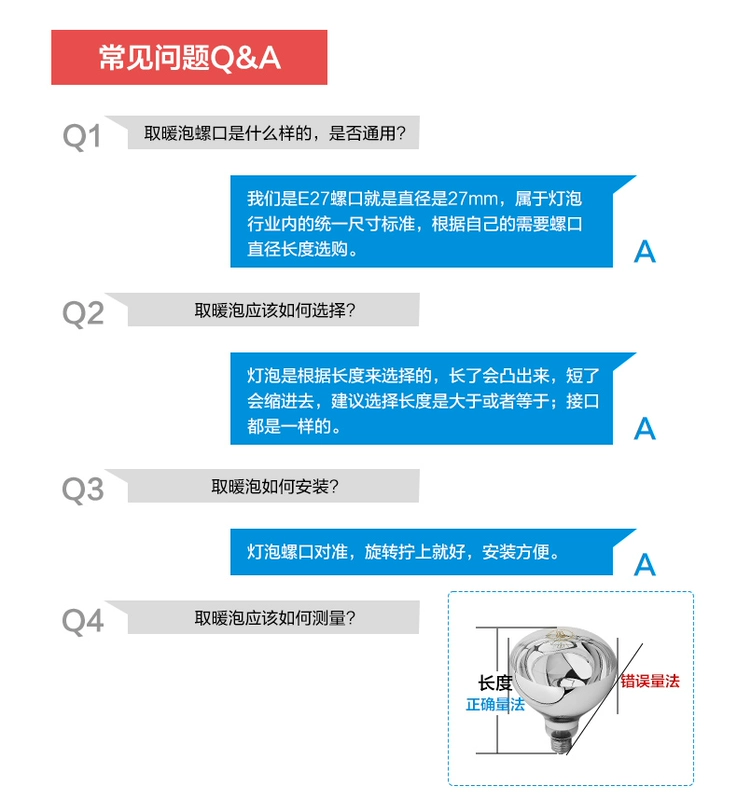 常见问题Q&A

Q1 取暖泡螺口是什么样的，是否通用？

我们是E27螺口就是直径是27mm，属于灯泡行业内的统一尺寸标准，根据自己的需要螺口直径长度选购。 A

Q2 取暖泡应该如何选择？

灯泡是根据长度来选择的，长了会凸出来，短了会缩进去，建议选择长度是大于或者等于；接口都是一样的。 A

Q3 取暖泡如何安装？

灯泡螺口对准，旋转拧上就好，安装方便。 A

Q4 取暖泡应该如何测量？

长度
正确量法
错误量法